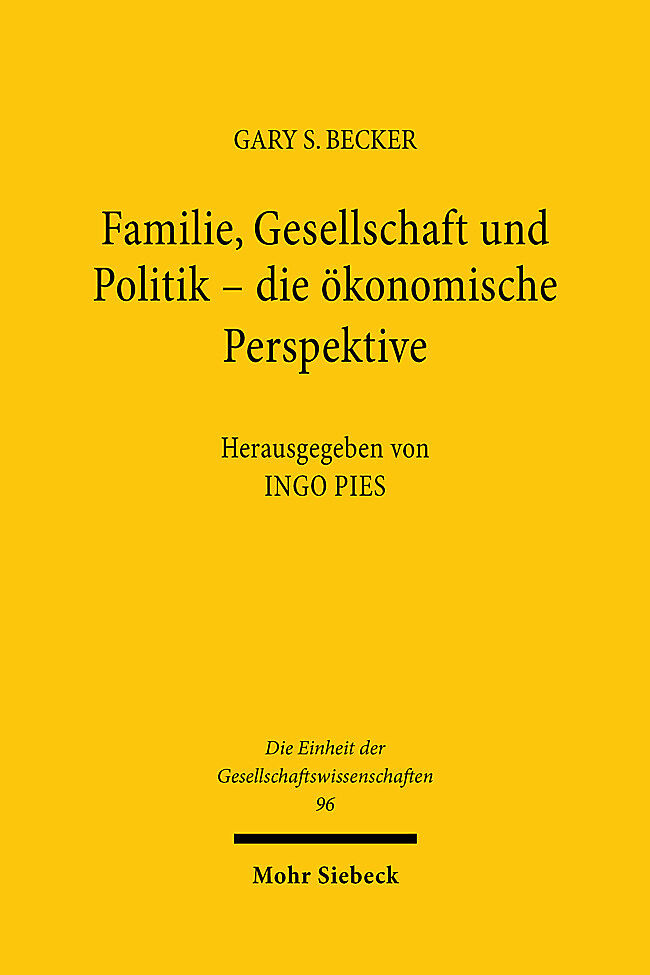 GARY S. BECKER

Familie, Gesellschaft und Politik – die ökonomische Perspektive

Herausgegeben von
INGO PIES

Die Einheit der
Gesellschaftswissenschaften
96

Mohr Siebeck